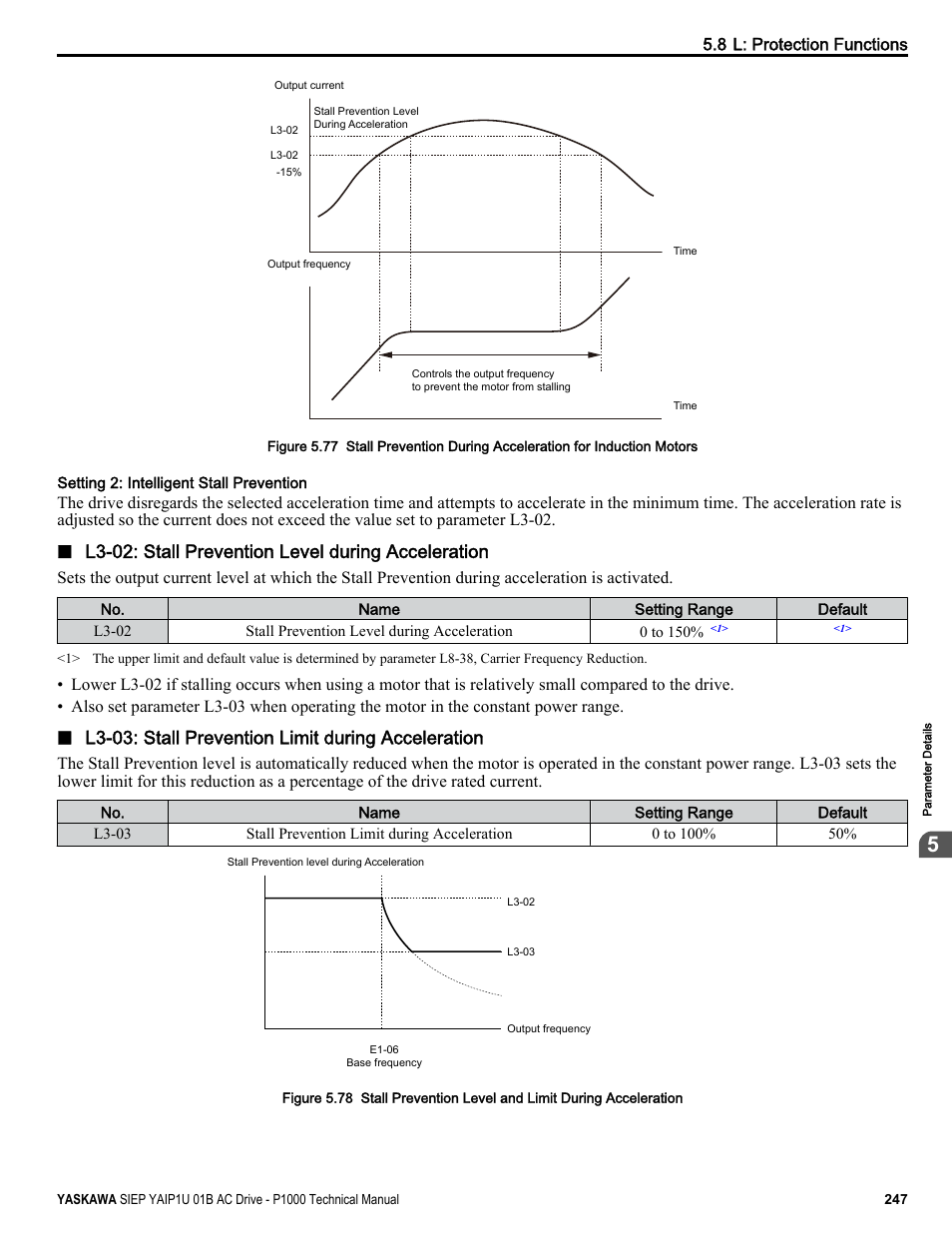 5.8 L: Protection Functions

Output current

Stall Prevention Level During Acceleration

L3-02

L3-02 -15%

Time

Output frequency

Controls the output frequency to prevent the motor from stalling

Time

Figure 5.77 Stall Prevention During Acceleration for Induction Motors

Setting 2: Intelligent Stall Prevention

The drive disregards the selected acceleration time and attempts to accelerate in the minimum time. The acceleration rate is adjusted so the current does not exceed the value set to parameter L3-02.

■ L3-02: Stall Prevention Level during Acceleration

Sets the output current level at which the Stall Prevention during acceleration is activated.

| No. | Name | Setting Range | Default |
|---|---|---|---|
| L3-02 | Stall Prevention Level during Acceleration | 0 to 150% <1> | <1> |

<1> The upper limit and default value is determined by parameter L8-38, Carrier Frequency Reduction.

• Lower L3-02 if stalling occurs when using a motor that is relatively small compared to the drive.
• Also set parameter L3-03 when operating the motor in the constant power range.

■ L3-03: Stall Prevention Limit during Acceleration

The Stall Prevention level is automatically reduced when the motor is operated in the constant power range. L3-03 sets the lower limit for this reduction as a percentage of the drive rated current.

| No. | Name | Setting Range | Default |
|---|---|---|---|
| L3-03 | Stall Prevention Limit during Acceleration | 0 to 100% | 50% |

Stall Prevention level during Acceleration

L3-02

L3-03

Output frequency

E1-06
Base frequency

Figure 5.78 Stall Prevention Level and Limit During Acceleration

Parameter Details

5

YASKAWA SIEP YAIP1U 01B AC Drive - P1000 Technical Manual 247